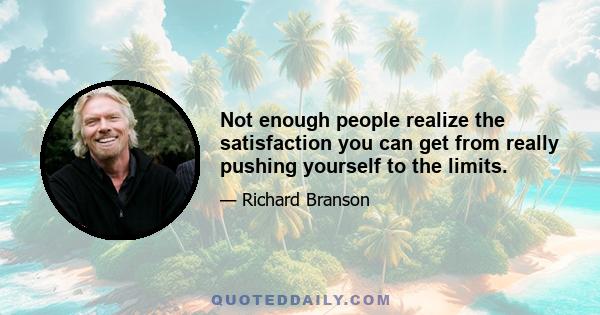 Not enough people realize the satisfaction you can get from really pushing yourself to the limits.

— Richard Branson

QUOTEDDAILY.COM